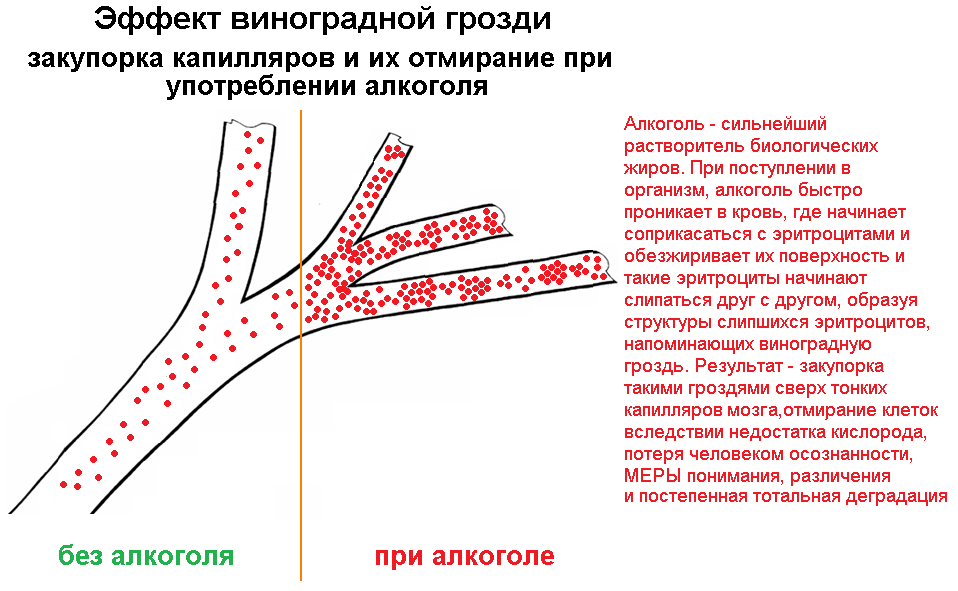 Эффект виноградной грозди

закупорка капилляров и их отмирание при употреблении алкоголя

Алкоголь - сильнейший растворитель биологических жиров. При поступлении в организм, алкоголь быстро проникает в кровь, где начинает соприкасаться с эритроцитами и обезжиривает их поверхность и такие эритроциты начинают слипаться друг с другом, образуя структуры слипшихся эритроцитов, напоминающих виноградную гроздь. Результат - закупорка такими гроздями сверх тонких капилляров мозга,отмирание клеток вследствии недостатка кислорода, потеря человеком осознанности, МЕРЫ понимания, различения и постепенная тотальная деградация

без алкоголя

при алкоголе